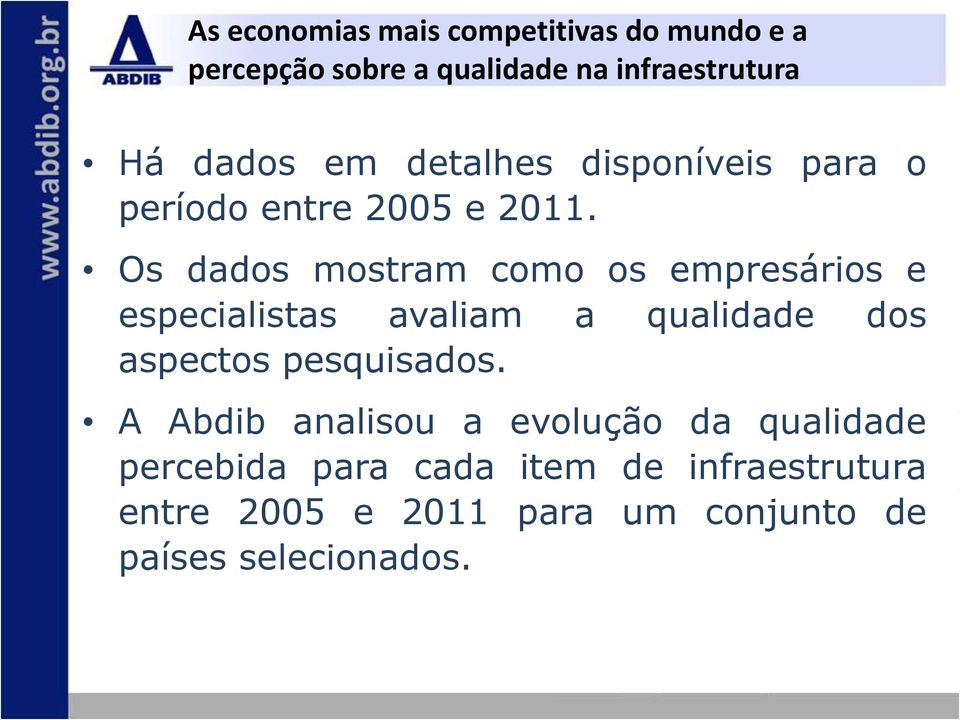 www.abdib.org.br

ABDIB

As economias mais competitivas do mundo e a percepção sobre a qualidade na infraestrutura

• Há dados em detalhes disponíveis para o período entre 2005 e 2011.

• Os dados mostram como os empresários e especialistas avaliam a qualidade dos aspectos pesquisados.

• A Abdib analisou a evolução da qualidade percebida para cada item de infraestrutura entre 2005 e 2011 para um conjunto de países selecionados.